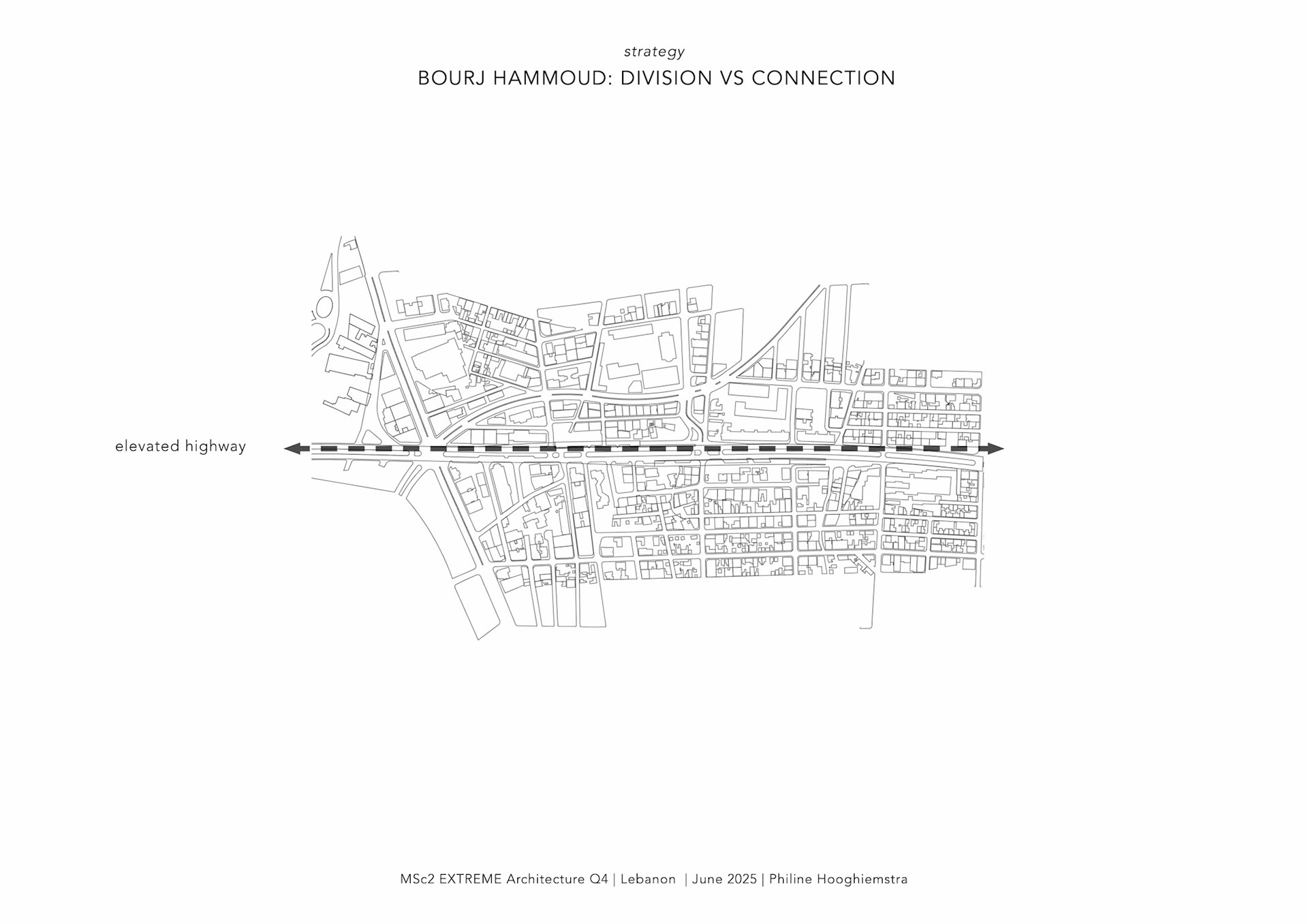 strategy
BOURJ HAMMOUD: DIVISION VS CONNECTION

elevated highway

MSc2 EXTREME Architecture Q4 | Lebanon | June 2025 | Philine Hooghiemstra